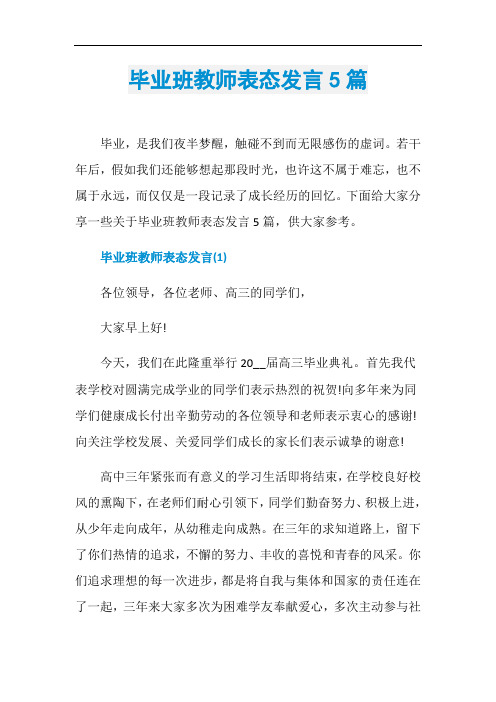 毕业班教师表态发言 5 篇

毕业，是我们夜半梦醒，触碰不到而无限感伤的虚词。若干年后，假如我们还能够想起那段时光，也许这不属于难忘，也不属于永远，而仅仅是一段记录了成长经历的回忆。下面给大家分享一些关于毕业班教师表态发言 5 篇，供大家参考。

毕业班教师表态发言(1)

各位领导，各位老师、高三的同学们，

大家早上好!

今天，我们在此隆重举行 20__届高三毕业典礼。首先我代表学校对圆满完成学业的同学们表示热烈的祝贺!向多年来为同学们健康成长付出辛勤劳动的各位领导和老师表示衷心的感谢!向关注学校发展、关爱同学们成长的家长们表示诚挚的谢意!

高中三年紧张而有意义的学习生活即将结束，在学校良好校风的熏陶下，在老师们耐心引领下，同学们勤奋努力、积极上进，从少年走向成年，从幼稚走向成熟。在三年的求知道路上，留下了你们热情的追求，不懈的努力、丰收的喜悦和青春的风采。你们追求理想的每一次进步，都是将自我与集体和国家的责任连在了一起，三年来大家多次为困难学友奉献爱心，多次主动参与社